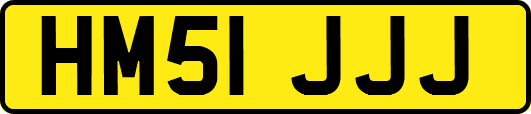 HM51 JJJ